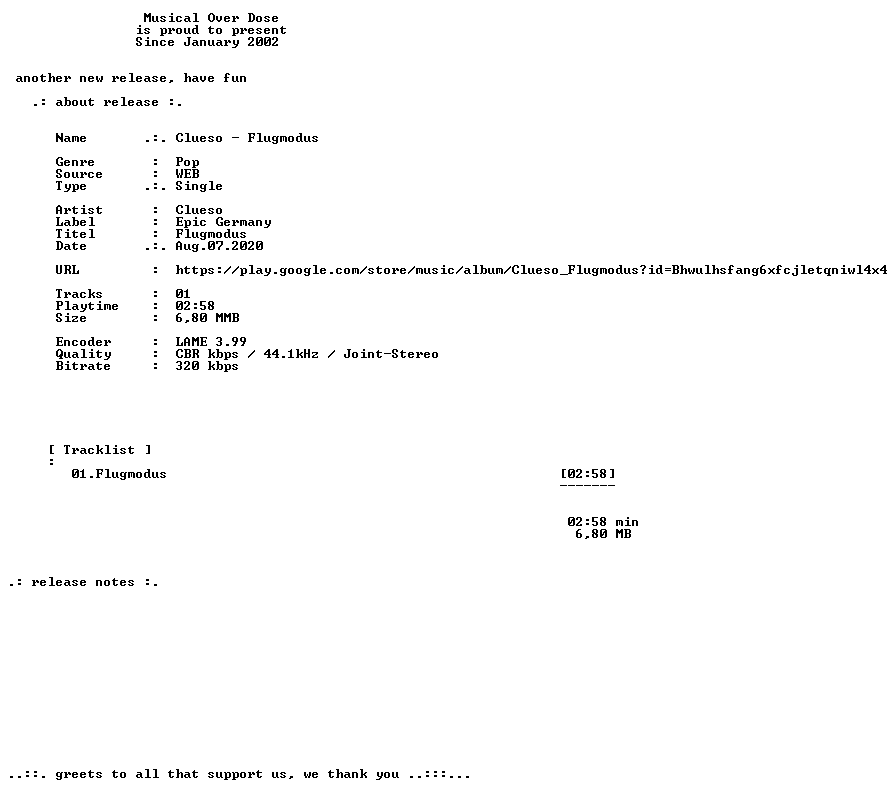 Musical Over Dose
is proud to present
Since January 2002

another new release, have fun

.: about release :.

Name .:. Clueso - Flugmodus

Genre : Pop
Source : WEB
Type .:. Single

Artist : Clueso
Label : Epic Germany
Titel : Flugmodus
Date .:. Aug.07.2020

URL : https://play.google.com/store/music/album/Clueso_Flugmodus?id=Bhwulhsfang6xfcjletqniwl4x4

Tracks : 01
Playtime : 02:58
Size : 6,80 MMB

Encoder : LAME 3.99
Quality : CBR kbps / 44.1kHz / Joint-Stereo
Bitrate : 320 kbps

[ Tracklist ]
:
01.Flugmodus [02:58]
-------

02:58 min
6,80 MB

.: release notes :.

..::. greets to all that support us, we thank you ..:::...